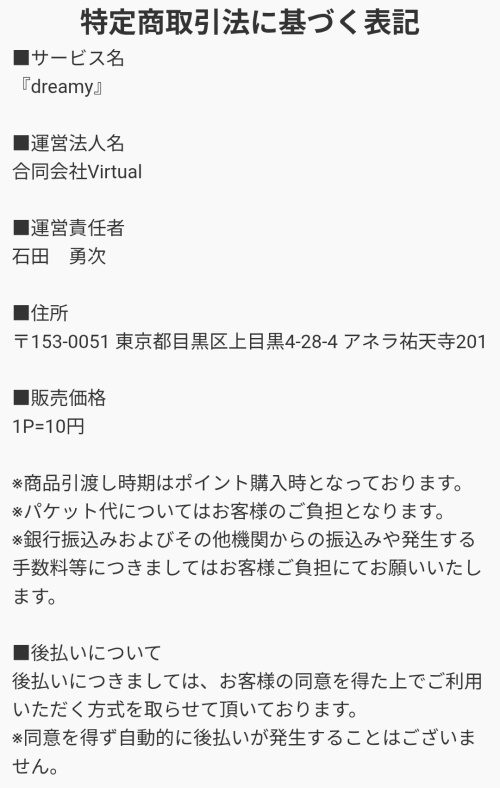 特定商取引法に基づく表記

■サービス名
『dreamy』

■運営法人名
合同会社Virtual

■運営責任者
石田　勇次

■住所
〒153-0051 東京都目黒区上目黒4-28-4 アネラ祐天寺201

■販売価格
1P=10円

※商品引渡し時期はポイント購入時となっております。
※パケット代についてはお客様のご負担となります。
※銀行振込みおよびその他機関からの振込みや発生する手数料等につきましてはお客様ご負担にてお願いいたします。

■後払いについて
後払いにつきましては、お客様の同意を得た上でご利用いただく方式を取らせて頂いております。
※同意を得ず自動的に後払いが発生することはございません。